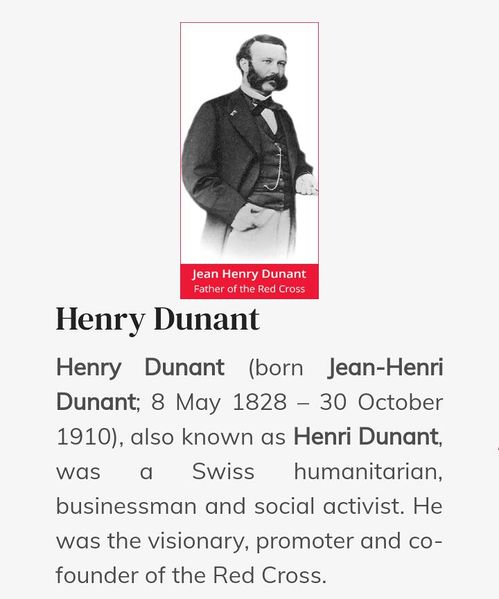 Jean Henry Dunant
Father of the Red Cross

Henry Dunant

Henry Dunant (born Jean-Henri Dunant; 8 May 1828 – 30 October 1910), also known as Henri Dunant, was a Swiss humanitarian, businessman and social activist. He was the visionary, promoter and co-founder of the Red Cross.